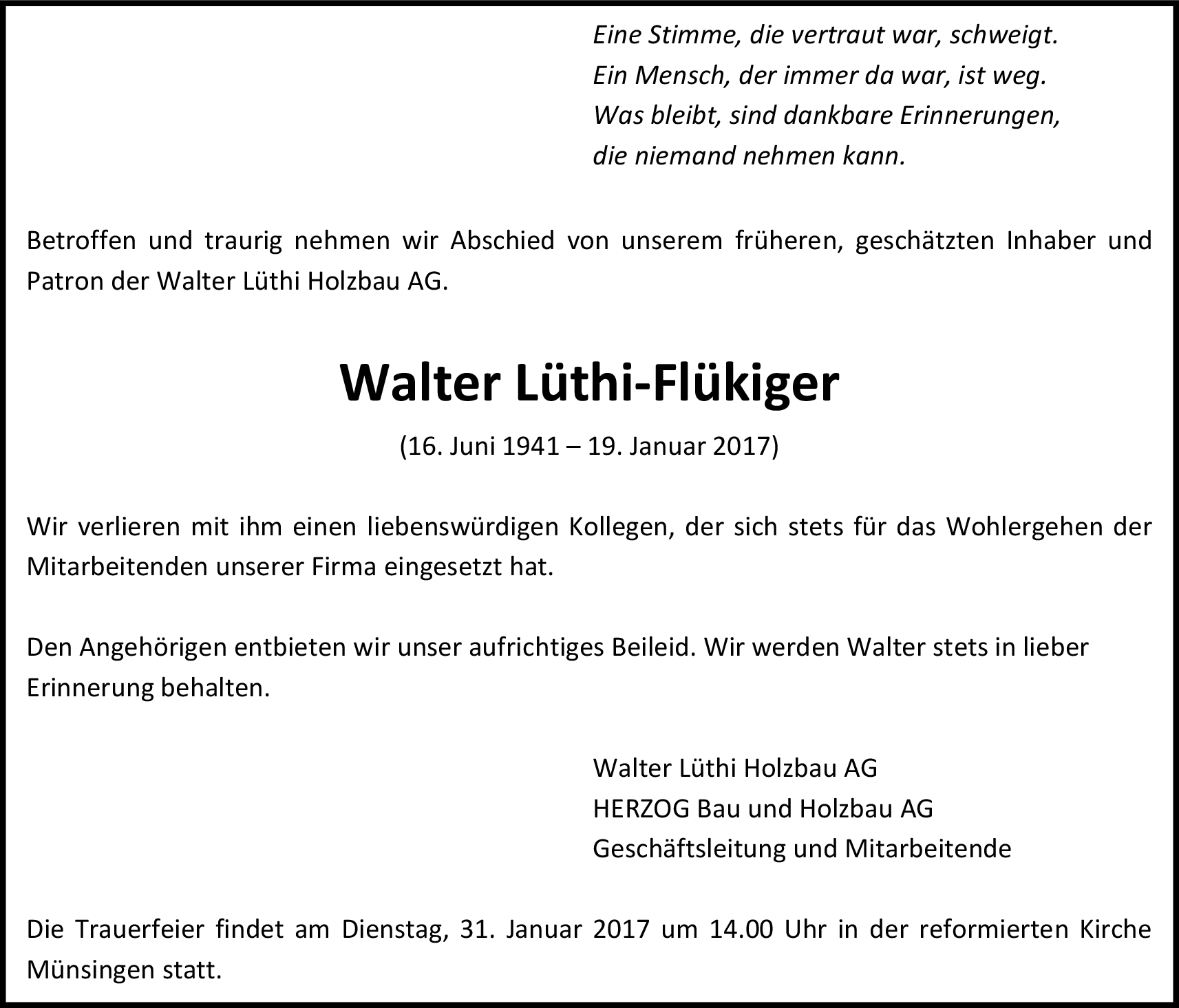 Eine Stimme, die vertraut war, schweigt.
Ein Mensch, der immer da war, ist weg.
Was bleibt, sind dankbare Erinnerungen,
die niemand nehmen kann.

Betroffen und traurig nehmen wir Abschied von unserem früheren, geschätzten Inhaber und Patron der Walter Lüthi Holzbau AG.

Walter Lüthi-Flükiger

(16. Juni 1941 – 19. Januar 2017)

Wir verlieren mit ihm einen liebenswürdigen Kollegen, der sich stets für das Wohlergehen der Mitarbeitenden unserer Firma eingesetzt hat.

Den Angehörigen entbieten wir unser aufrichtiges Beileid. Wir werden Walter stets in lieber Erinnerung behalten.

Walter Lüthi Holzbau AG
HERZOG Bau und Holzbau AG
Geschäftsleitung und Mitarbeitende

Die Trauerfeier findet am Dienstag, 31. Januar 2017 um 14.00 Uhr in der reformierten Kirche Münsingen statt.